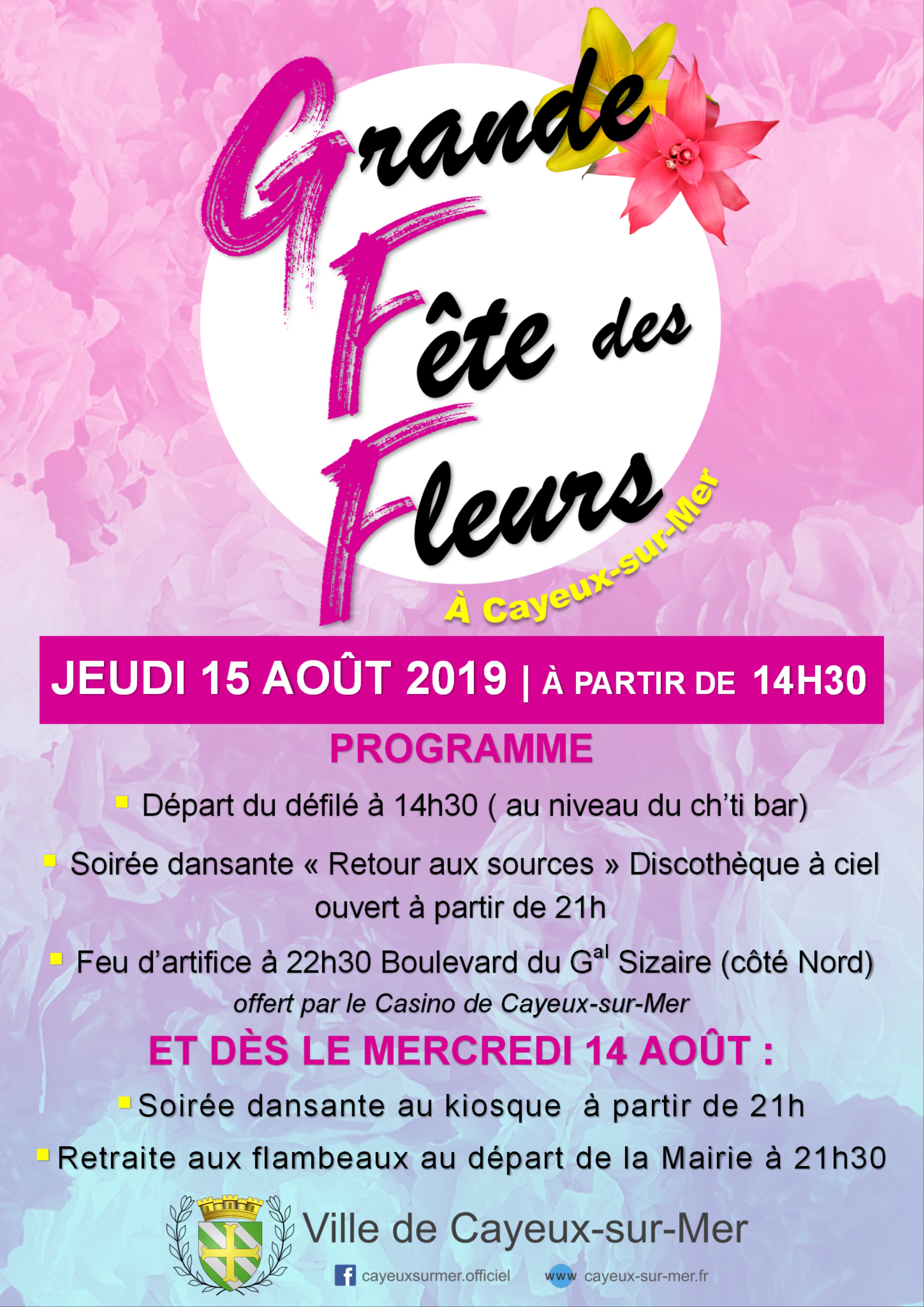 Grande Fête des Fleurs

À Cayeux-sur-Mer

JEUDI 15 AOÛT 2019 | À PARTIR DE 14H30

PROGRAMME

Départ du défilé à 14h30 ( au niveau du ch'ti bar)

Soirée dansante « Retour aux sources » Discothèque à ciel ouvert à partir de 21h

Feu d'artifice à 22h30 Boulevard du G$^{al}$ Sizaire (côté Nord) offert par le Casino de Cayeux-sur-Mer

ET DÈS LE MERCREDI 14 AOÛT :

Soirée dansante au kiosque à partir de 21h

Retraite aux flambeaux au départ de la Mairie à 21h30

Ville de Cayeux-sur-Mer

cayeuxsurmer.officiel

www cayeux-sur-mer.fr